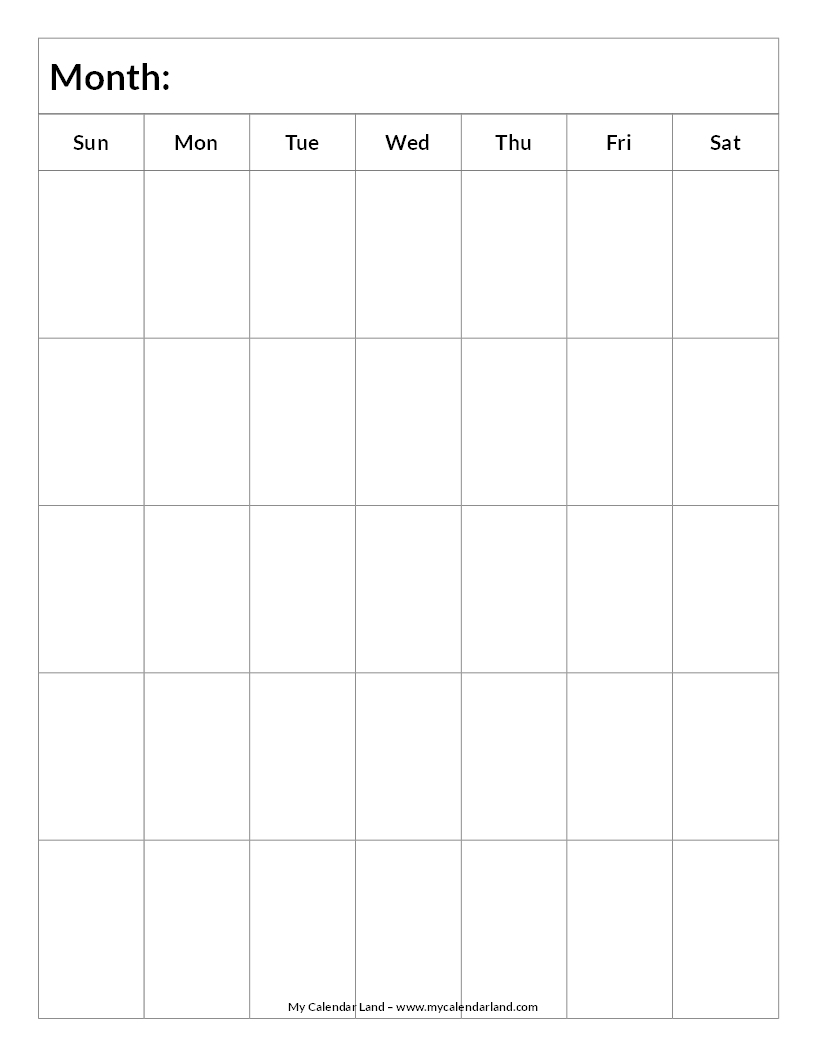 Month:

| Sun | Mon | Tue | Wed | Thu | Fri | Sat |
|---|---|---|---|---|---|---|
| | | | | | | |
| | | | | | | |
| | | | | | | |
| | | | | | | |
| | | | | | | |

My Calendar Land – www.mycalendarland.com